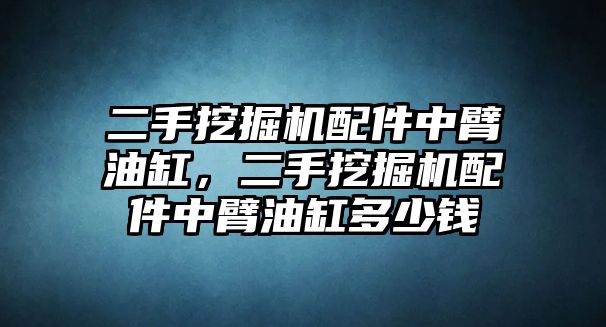 二手挖掘机配件中臂油缸，二手挖掘机配件中臂油缸多少钱